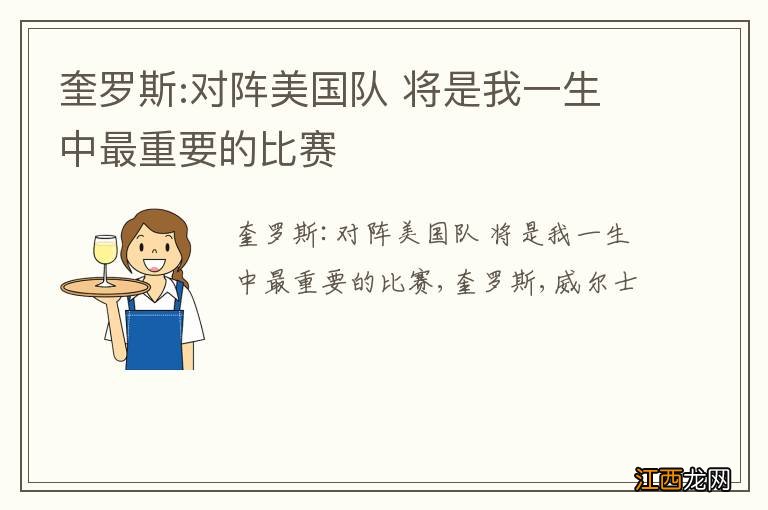 奎罗斯:对阵美国队 将是我一生中最重要的比赛

奎罗斯: 对阵美国队 将是我一生中最重要的比赛, 奎罗斯, 威尔士

江西龙网